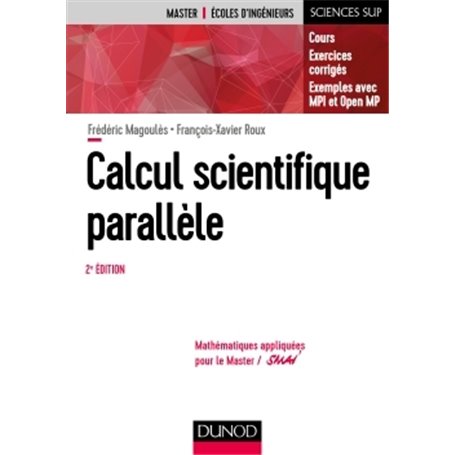 MASTER | ÉCOLES D'INGÉNIEURS
SCIENCES SUP

Cours
Exercices corrigés
Exemples avec MPI et Open MP

Frédéric Magoulès • François-Xavier Roux

Calcul scientifique parallèle

2e ÉDITION

Mathématiques appliquées pour le Master / SMAI

DUNOD